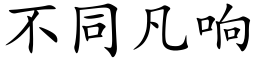 不同凡响